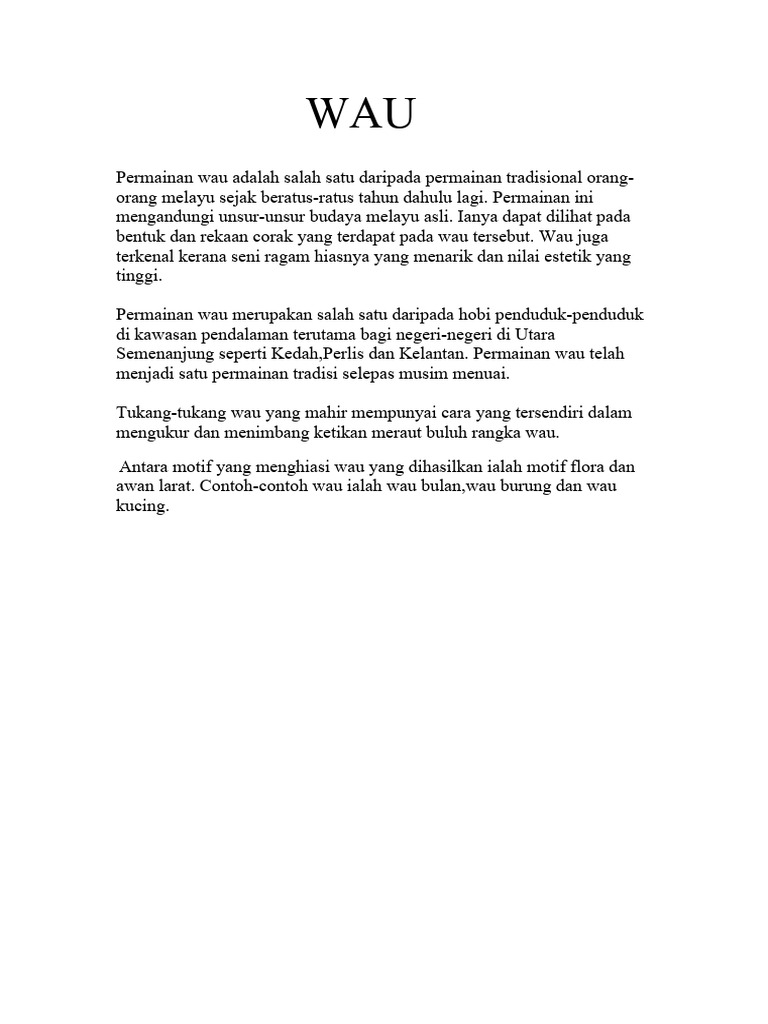 WAU

Permainan wau adalah salah satu daripada permainan tradisional orang-orang melayu sejak beratus-ratus tahun dahulu lagi. Permainan ini mengandungi unsur-unsur budaya melayu asli. Ianya dapat dilihat pada bentuk dan rekaan corak yang terdapat pada wau tersebut. Wau juga terkenal kerana seni ragam hiasnya yang menarik dan nilai estetik yang tinggi.

Permainan wau merupakan salah satu daripada hobi penduduk-penduduk di kawasan pendalaman terutama bagi negeri-negeri di Utara Semenanjung seperti Kedah,Perlis dan Kelantan. Permainan wau telah menjadi satu permainan tradisi selepas musim menuai.

Tukang-tukang wau yang mahir mempunyai cara yang tersendiri dalam mengukur dan menimbang ketikan meraut buluh rangka wau.

Antara motif yang menghiasi wau yang dihasilkan ialah motif flora dan awan larat. Contoh-contoh wau ialah wau bulan,wau burung dan wau kucing.